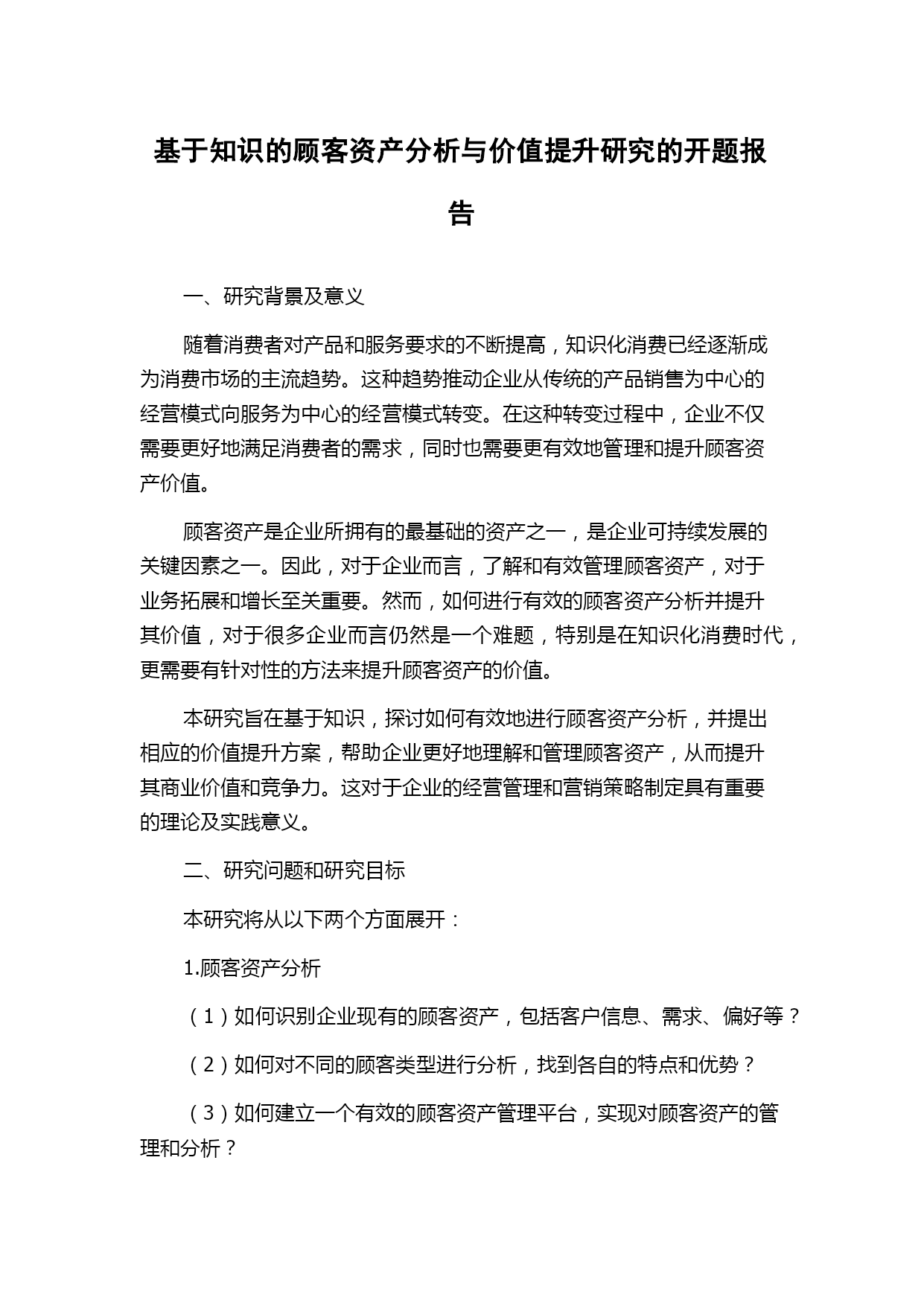 基于知识的顾客资产分析与价值提升研究的开题报告

一、研究背景及意义

随着消费者对产品和服务要求的不断提高，知识化消费已经逐渐成为消费市场的主流趋势。这种趋势推动企业从传统的产品销售为中心的经营模式向服务为中心的经营模式转变。在这种转变过程中，企业不仅需要更好地满足消费者的需求，同时也需要更有效地管理和提升顾客资产价值。

顾客资产是企业所拥有的最基础的资产之一，是企业可持续发展的关键因素之一。因此，对于企业而言，了解和有效管理顾客资产，对于业务拓展和增长至关重要。然而，如何进行有效的顾客资产分析并提升其价值，对于很多企业而言仍然是一个难题，特别是在知识化消费时代，更需要有针对性的方法来提升顾客资产的价值。

本研究旨在基于知识，探讨如何有效地进行顾客资产分析，并提出相应的价值提升方案，帮助企业更好地理解和管理顾客资产，从而提升其商业价值和竞争力。这对于企业的经营管理和营销策略制定具有重要的理论及实践意义。

二、研究问题和研究目标

本研究将从以下两个方面展开：

1.顾客资产分析

（1）如何识别企业现有的顾客资产，包括客户信息、需求、偏好等？

（2）如何对不同的顾客类型进行分析，找到各自的特点和优势？

（3）如何建立一个有效的顾客资产管理平台，实现对顾客资产的管理和分析？